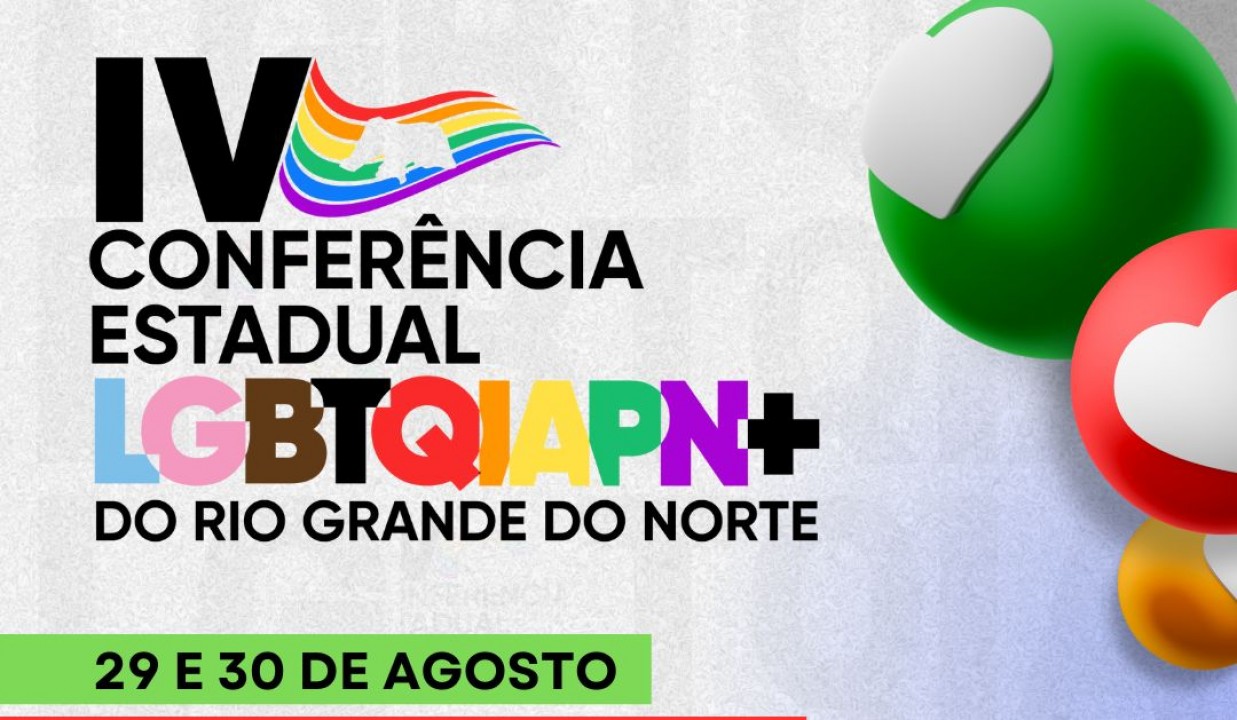 IV
CONFERÊNCIA ESTADUAL
LGBTQIAPN+
DO RIO GRANDE DO NORTE

29 E 30 DE AGOSTO